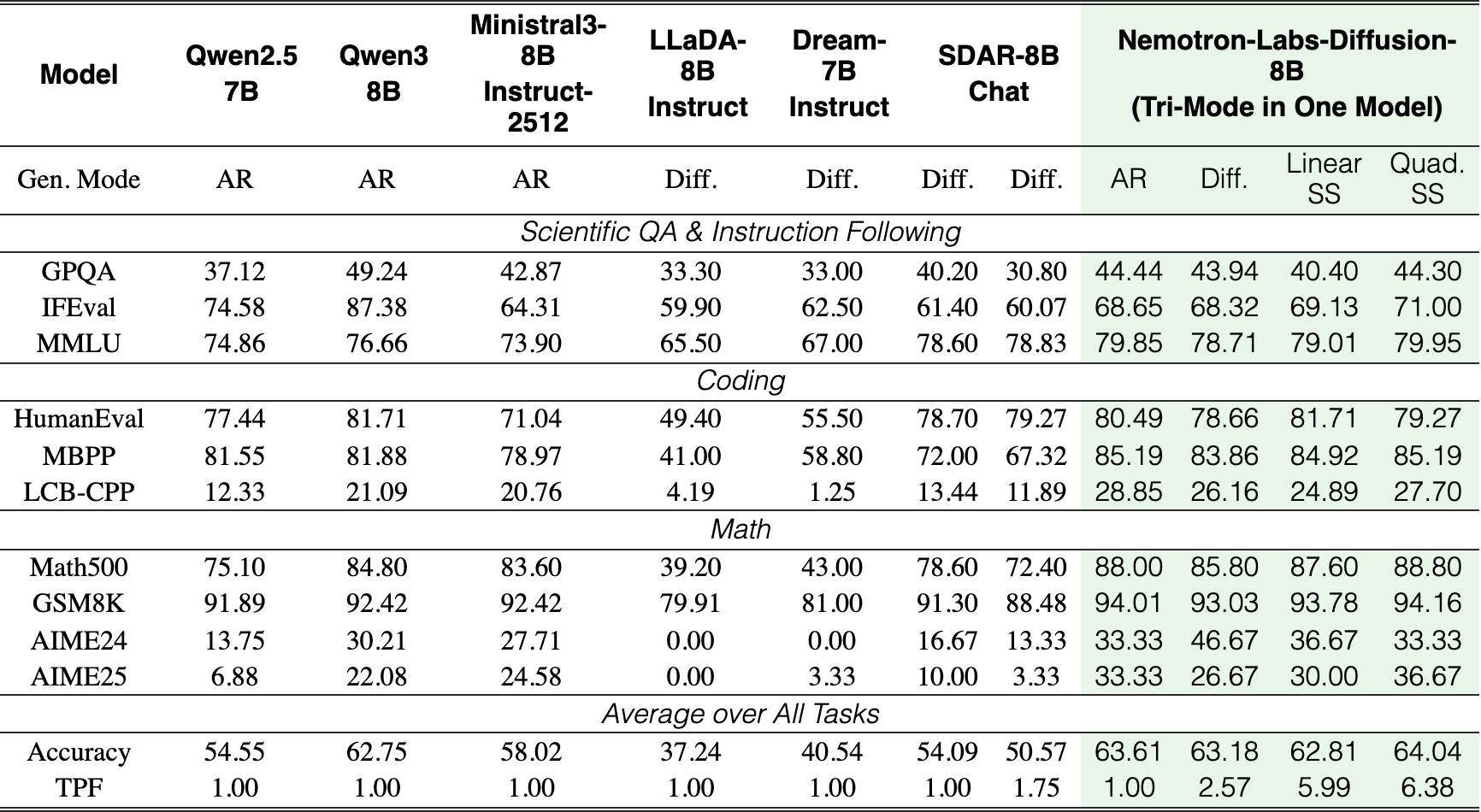 | Model | Qwen2.5 7B | Qwen3 8B | Ministral3-8B Instruct-2512 | LLaDA-8B Instruct | Dream-7B Instruct | SDAR-8B Chat |  | Nemotron-Labs-Diffusion-8B (Tri-Mode in One Model) |  |  |  |
|---|---|---|---|---|---|---|---|---|---|---|---|
| Gen. Mode | AR | AR | AR | Diff. | Diff. | Diff. | Diff. | AR | Diff. | Linear SS | Quad. SS |
| Scientific QA & Instruction Following |  |  |  |  |  |  |  |  |  |  |  |
| GPQA | 37.12 | 49.24 | 42.87 | 33.30 | 33.00 | 40.20 | 30.80 | 44.44 | 43.94 | 40.40 | 44.30 |
| IFEval | 74.58 | 87.38 | 64.31 | 59.90 | 62.50 | 61.40 | 60.07 | 68.65 | 68.32 | 69.13 | 71.00 |
| MMLU | 74.86 | 76.66 | 73.90 | 65.50 | 67.00 | 78.60 | 78.83 | 79.85 | 78.71 | 79.01 | 79.95 |
| Coding |  |  |  |  |  |  |  |  |  |  |  |
| HumanEval | 77.44 | 81.71 | 71.04 | 49.40 | 55.50 | 78.70 | 79.27 | 80.49 | 78.66 | 81.71 | 79.27 |
| MBPP | 81.55 | 81.88 | 78.97 | 41.00 | 58.80 | 72.00 | 67.32 | 85.19 | 83.86 | 84.92 | 85.19 |
| LCB-CPP | 12.33 | 21.09 | 20.76 | 4.19 | 1.25 | 13.44 | 11.89 | 28.85 | 26.16 | 24.89 | 27.70 |
| Math |  |  |  |  |  |  |  |  |  |  |  |
| Math500 | 75.10 | 84.80 | 83.60 | 39.20 | 43.00 | 78.60 | 72.40 | 88.00 | 85.80 | 87.60 | 88.80 |
| GSM8K | 91.89 | 92.42 | 92.42 | 79.91 | 81.00 | 91.30 | 88.48 | 94.01 | 93.03 | 93.78 | 94.16 |
| AIME24 | 13.75 | 30.21 | 27.71 | 0.00 | 0.00 | 16.67 | 13.33 | 33.33 | 46.67 | 36.67 | 33.33 |
| AIME25 | 6.88 | 22.08 | 24.58 | 0.00 | 3.33 | 10.00 | 3.33 | 33.33 | 26.67 | 30.00 | 36.67 |
| Average over All Tasks |  |  |  |  |  |  |  |  |  |  |  |
| Accuracy | 54.55 | 62.75 | 58.02 | 37.24 | 40.54 | 54.09 | 50.57 | 63.61 | 63.18 | 62.81 | 64.04 |
| TPF | 1.00 | 1.00 | 1.00 | 1.00 | 1.00 | 1.00 | 1.75 | 1.00 | 2.57 | 5.99 | 6.38 |